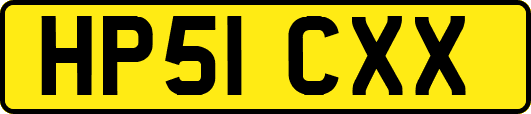 HP51 CXX